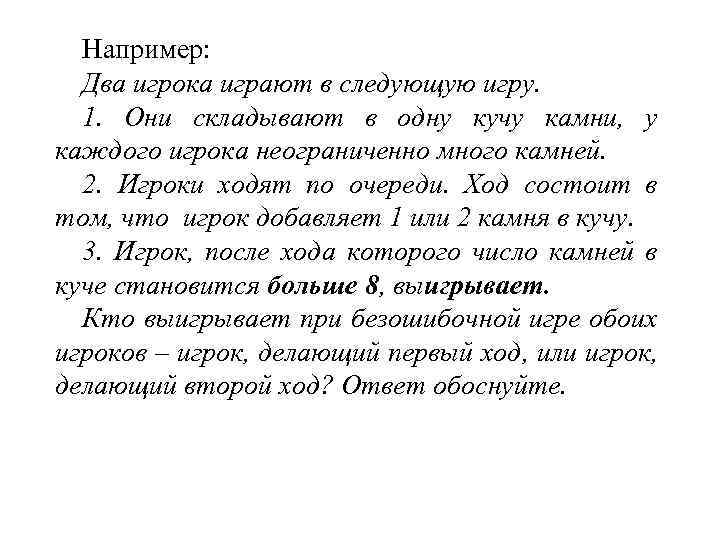 Например:

Два игрока играют в следующую игру.

1. Они складывают в одну кучу камни, у каждого игрока неограниченно много камней.

2. Игроки ходят по очереди. Ход состоит в том, что игрок добавляет 1 или 2 камня в кучу.

3. Игрок, после хода которого число камней в куче становится больше 8, выигрывает.

Кто выигрывает при безошибочной игре обоих игроков – игрок, делающий первый ход, или игрок, делающий второй ход? Ответ обоснуйте.